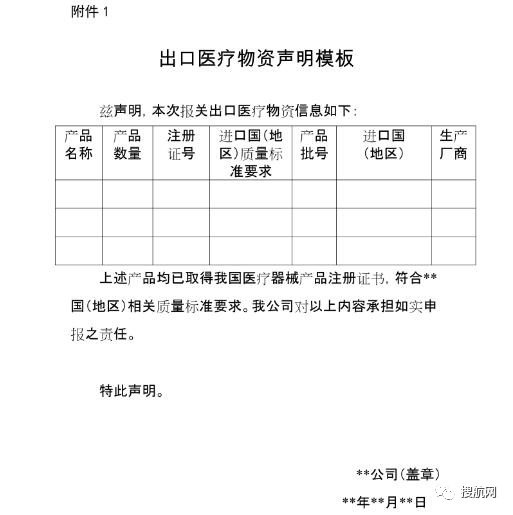 附件 1

出口医疗物资声明模板

兹声明，本次报关出口医疗物资信息如下：

| 产品名称 | 产品数量 | 注册证号 | 进口国（地区）质量标准要求 | 产品批号 | 进口国（地区） | 生产厂商 |
|---|---|---|---|---|---|---|
| | | | | | | |
| | | | | | | |
| | | | | | | |

上述产品均已取得我国医疗器械产品注册证书，符合**国（地区）相关质量标准要求。我公司对以上内容承担如实申报之责任。

特此声明。

**公司（盖章）

**年**月**日

搜航网